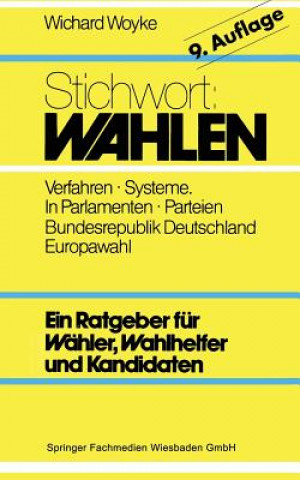 Wichard Woyke

9. Auflage

Stichwort:
WAHLEN

Verfahren · Systeme.
In Parlamenten · Parteien
Bundesrepublik Deutschland
Europawahl

Ein Ratgeber für
Wähler, Wahlhelfer
und Kandidaten

Springer Fachmedien Wiesbaden GmbH